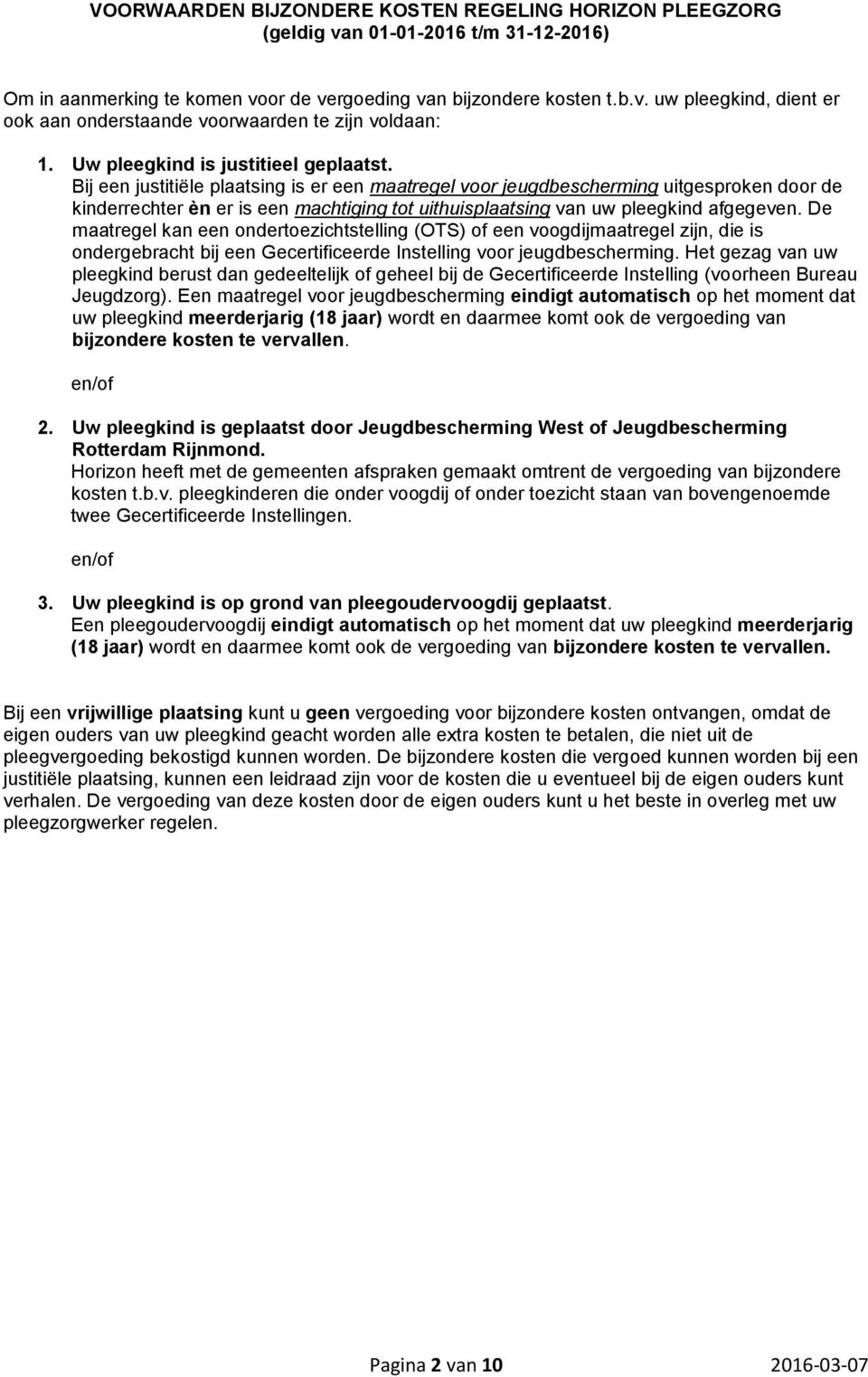 VOORWAARDEN BIJZONDERE KOSTEN REGELING HORIZON PLEEGZORG
(geldig van 01-01-2016 t/m 31-12-2016)

Om in aanmerking te komen voor de vergoeding van bijzondere kosten t.b.v. uw pleegkind, dient er ook aan onderstaande voorwaarden te zijn voldaan:

1. Uw pleegkind is justitieel geplaatst.
Bij een justitiële plaatsing is er een maatregel voor jeugdbescherming uitgesproken door de kinderrechter èn er is een machtiging tot uithuisplaatsing van uw pleegkind afgegeven. De maatregel kan een ondertoezichtstelling (OTS) of een voogdijmaatregel zijn, die is ondergebracht bij een Gecertificeerde Instelling voor jeugdbescherming. Het gezag van uw pleegkind berust dan gedeeltelijk of geheel bij de Gecertificeerde Instelling (voorheen Bureau Jeugdzorg). Een maatregel voor jeugdbescherming eindigt automatisch op het moment dat uw pleegkind meerderjarig (18 jaar) wordt en daarmee komt ook de vergoeding van bijzondere kosten te vervallen.

en/of

2. Uw pleegkind is geplaatst door Jeugdbescherming West of Jeugdbescherming Rotterdam Rijnmond.
Horizon heeft met de gemeenten afspraken gemaakt omtrent de vergoeding van bijzondere kosten t.b.v. pleegkinderen die onder voogdij of onder toezicht staan van bovengenoemde twee Gecertificeerde Instellingen.

en/of

3. Uw pleegkind is op grond van pleegoudervoogdij geplaatst.
Een pleegoudervoogdij eindigt automatisch op het moment dat uw pleegkind meerderjarig (18 jaar) wordt en daarmee komt ook de vergoeding van bijzondere kosten te vervallen.

Bij een vrijwillige plaatsing kunt u geen vergoeding voor bijzondere kosten ontvangen, omdat de eigen ouders van uw pleegkind geacht worden alle extra kosten te betalen, die niet uit de pleegvergoeding bekostigd kunnen worden. De bijzondere kosten die vergoed kunnen worden bij een justitiële plaatsing, kunnen een leidraad zijn voor de kosten die u eventueel bij de eigen ouders kunt verhalen. De vergoeding van deze kosten door de eigen ouders kunt u het beste in overleg met uw pleegzorgwerker regelen.

Pagina 2 van 10 2016-03-07